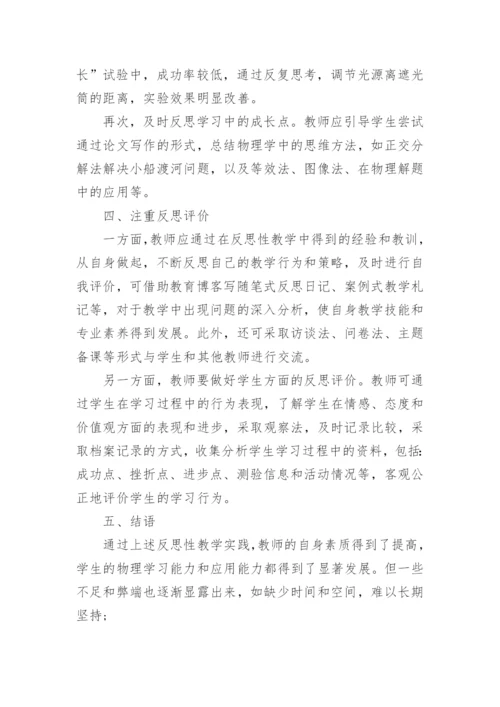 长”试验中，成功率较低，通过反复思考，调节光源离遮光筒的距离，实验效果明显改善。

再次，及时反思学习中的成长点。教师应引导学生尝试通过论文写作的形式，总结物理学中的思维方法，如正交分解法解决小船渡河问题，以及等效法、图像法、在物理解题中的应用等。

四、注重反思评价

一方面，教师应通过在反思性教学中得到的经验和教训，从自身做起，不断反思自己的教学行为和策略，及时进行自我评价，可借助教育博客写随笔式反思日记、案例式教学札记等，对于教学中出现问题的深入分析，使自身教学技能和专业素养得到发展。此外，还可采取访谈法、问卷法、主题备课等形式与学生和其他教师进行交流。

另一方面，教师要做好学生方面的反思评价。教师可通过学生在学习过程中的行为表现，了解学生在情感、态度和价值观方面的表现和进步，采取观察法，及时记录比较，采取档案记录的方式，收集分析学生学习过程中的资料，包括:成功点、挫折点、进步点、测验信息和活动情况等，客观公正地评价学生的学习行为。

五、结语

通过上述反思性教学实践，教师的自身素质得到了提高，学生的物理学习能力和应用能力都得到了显著发展。但一些不足和弊端也逐渐显露出来，如缺少时间和空间，难以长期坚持;